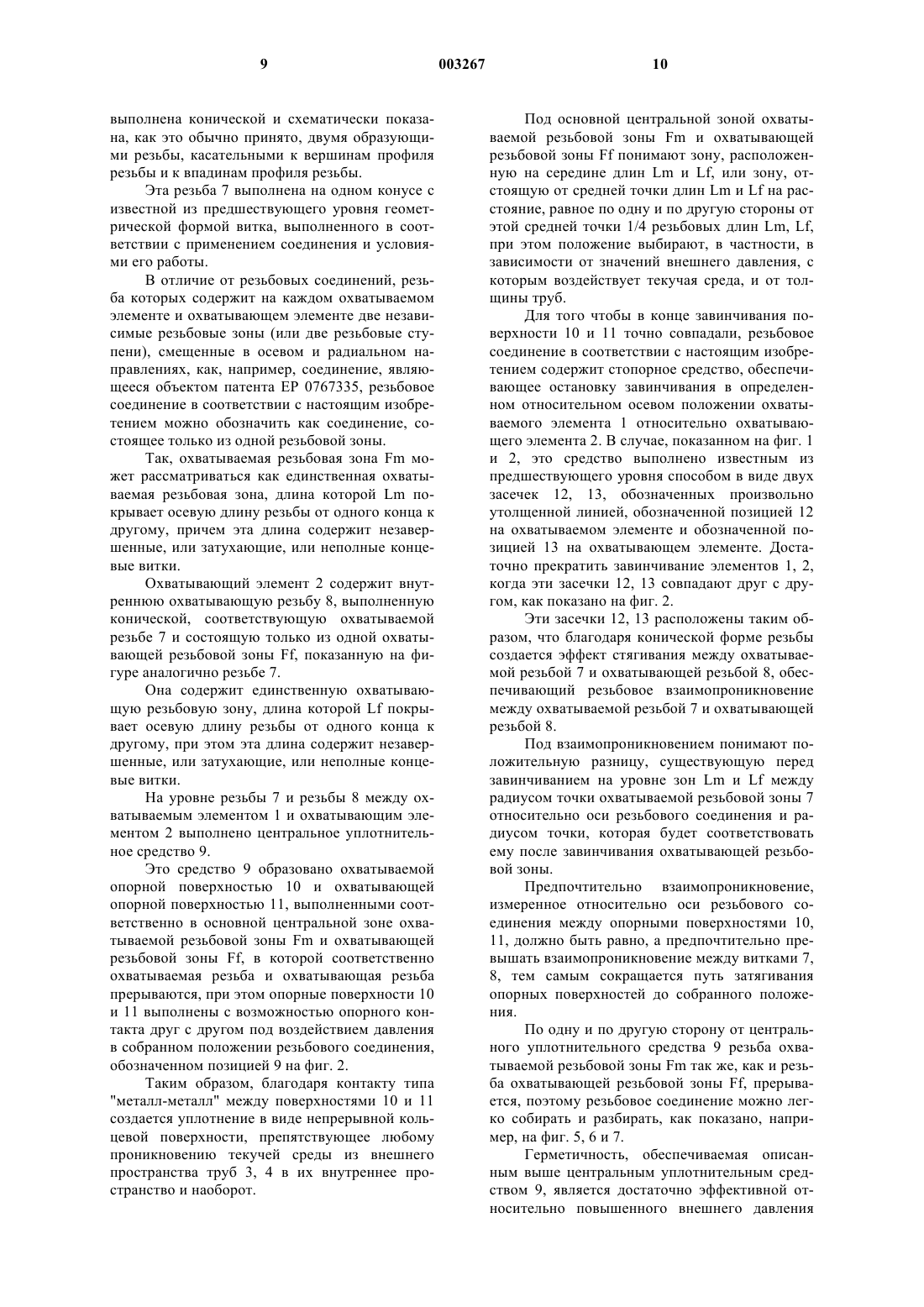 9 003267 10

выполнена конической и схематически показана, как это обычно принято, двумя образующими резьбы, касательными к вершинам профиля резьбы и к впадинам профиля резьбы.

Эта резьба 7 выполнена на одном конусе с известной из предшествующего уровня геометрической формой витка, выполненного в соответствии с применением соединения и условиями его работы.

В отличие от резьбовых соединений, резьба которых содержит на каждом охватываемом элементе и охватывающем элементе две независимые резьбовые зоны (или две резьбовые ступени), смещенные в осевом и радиальном направлениях, как, например, соединение, являющееся объектом патента EP 0767335, резьбовое соединение в соответствии с настоящим изобретением можно обозначить как соединение, состоящее только из одной резьбовой зоны.

Так, охватываемая резьбовая зона Fm может рассматриваться как единственная охватываемая резьбовая зона, длина которой Lm покрывает осевую длину резьбы от одного конца к другому, причем эта длина содержит незавершенные, или затухающие, или неполные концевые витки.

Охватывающий элемент 2 содержит внутреннюю охватывающую резьбу 8, выполненную конической, соответствующую охватываемой резьбе 7 и состоящую только из одной охватывающей резьбовой зоны Ff, показанную на фигуре аналогично резьбе 7.

Она содержит единственную охватывающую резьбовую зону, длина которой Lf покрывает осевую длину резьбы от одного конца к другому, при этом эта длина содержит незавершенные, или затухающие, или неполные концевые витки.

На уровне резьбы 7 и резьбы 8 между охватываемым элементом 1 и охватывающим элементом 2 выполнено центральное уплотнительное средство 9.

Это средство 9 образовано охватываемой опорной поверхностью 10 и охватывающей опорной поверхностью 11, выполненными соответственно в основной центральной зоне охватываемой резьбовой зоны Fm и охватывающей резьбовой зоны Ff, в которой соответственно охватываемая резьба и охватывающая резьба прерываются, при этом опорные поверхности 10 и 11 выполнены с возможностью опорного контакта друг с другом под воздействием давления в собранном положении резьбового соединения, обозначенном позицией 9 на фиг. 2.

Таким образом, благодаря контакту типа "металл-металл" между поверхностями 10 и 11 создается уплотнение в виде непрерывной кольцевой поверхности, препятствующее любому проникновению текучей среды из внешнего пространства труб 3, 4 в их внутреннее пространство и наоборот.

Под основной центральной зоной охватываемой резьбовой зоны Fm и охватывающей резьбовой зоны Ff понимают зону, расположенную на середине длин Lm и Lf, или зону, отстоящую от средней точки длин Lm и Lf на расстояние, равное по одну и по другую стороны от этой средней точки 1/4 резьбовых длин Lm, Lf, при этом положение выбирают, в частности, в зависимости от значений внешнего давления, с которым воздействует текучая среда, и от толщины труб.

Для того чтобы в конце завинчивания поверхности 10 и 11 точно совпадали, резьбовое соединение в соответствии с настоящим изобретением содержит стопорное средство, обеспечивающее остановку завинчивания в определенном относительном осевом положении охватываемого элемента 1 относительно охватывающего элемента 2. В случае, показанном на фиг. 1 и 2, это средство выполнено известным из предшествующего уровня способом в виде двух засечек 12, 13, обозначенных произвольно утолщенной линией, обозначенной позицией 12 на охватываемом элементе и обозначенной позицией 13 на охватывающем элементе. Достаточно прекратить завинчивание элементов 1, 2, когда эти засечки 12, 13 совпадают друг с другом, как показано на фиг. 2.

Эти засечки 12, 13 расположены таким образом, что благодаря конической форме резьбы создается эффект стягивания между охватываемой резьбой 7 и охватывающей резьбой 8, обеспечивающий резьбовое взаимопроникновение между охватываемой резьбой 7 и охватывающей резьбой 8.

Под взаимопроникновением понимают положительную разницу, существующую перед завинчиванием на уровне зон Lm и Lf между радиусом точки охватываемой резьбовой зоны 7 относительно оси резьбового соединения и радиусом точки, которая будет соответствовать ему после завинчивания охватывающей резьбовой зоны.

Предпочтительно взаимопроникновение, измеренное относительно оси резьбового соединения между опорными поверхностями 10, 11, должно быть равно, а предпочтительно превышать взаимопроникновение между витками 7, 8, тем самым сокращается путь затягивания опорных поверхностей до собранного положения.

По одну и по другую сторону от центрального уплотнительного средства 9 резьба охватываемой резьбовой зоны Fm так же, как и резьба охватывающей резьбовой зоны Ff, прерывается, поэтому резьбовое соединение можно легко собирать и разбирать, как показано, например, на фиг. 5, 6 и 7.

Герметичность, обеспечиваемая описанным выше центральным уплотнительным средством 9, является достаточно эффективной относительно повышенного внешнего давления